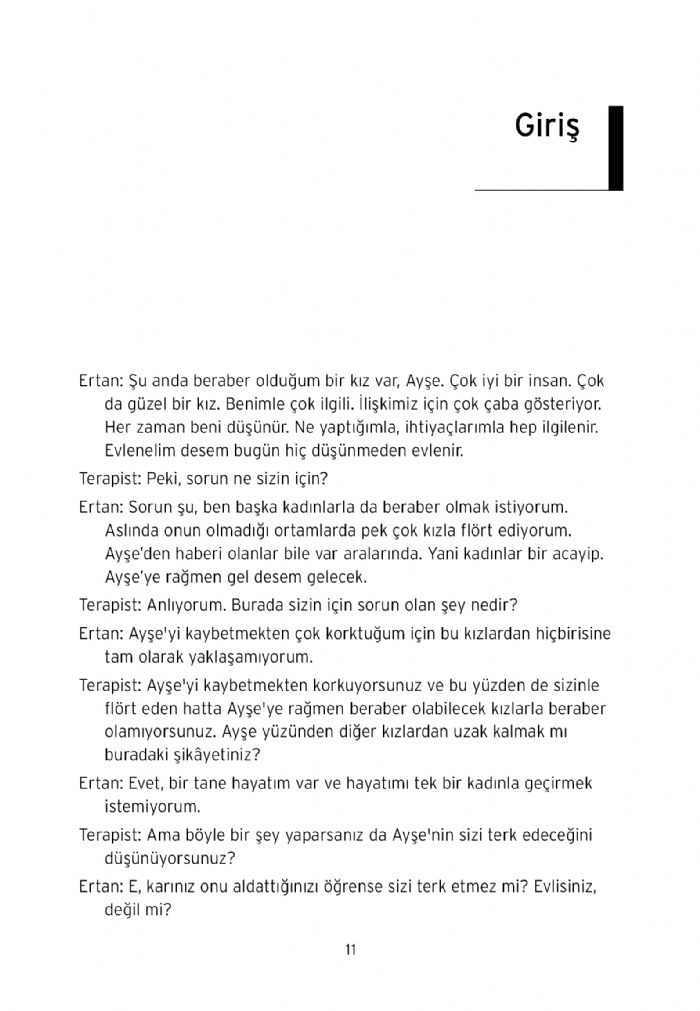 Giriş

Ertan: Şu anda beraber olduğum bir kız var, Ayşe. Çok iyi bir insan. Çok da güzel bir kız. Benimle çok ilgili. İlişkimiz için çok çaba gösteriyor. Her zaman beni düşünür. Ne yaptığımla, ihtiyaçlarımla hep ilgilenir. Evlenelim desem bugün hiç düşünmeden evlenir.

Terapist: Peki, sorun ne sizin için?

Ertan: Sorun şu, ben başka kadınlarla da beraber olmak istiyorum. Aslında onun olmadığı ortamlarda pek çok kızla flört ediyorum. Ayşe'den haberi olanlar bile var aralarında. Yani kadınlar bir acayip. Ayşe'ye rağmen gel desem gelecek.

Terapist: Anlıyorum. Burada sizin için sorun olan şey nedir?

Ertan: Ayşe'yi kaybetmekten çok korktuğum için bu kızlardan hiçbirisine tam olarak yaklaşamıyorum.

Terapist: Ayşe'yi kaybetmekten korkuyorsunuz ve bu yüzden de sizinle flört eden hatta Ayşe'ye rağmen beraber olabilecek kızlarla beraber olamıyorsunuz. Ayşe yüzünden diğer kızlardan uzak kalmak mı buradaki şikâyetiniz?

Ertan: Evet, bir tane hayatım var ve hayatımı tek bir kadınla geçirmek istemiyorum.

Terapist: Ama böyle bir şey yaparsanız da Ayşe'nin sizi terk edeceğini düşünüyorsunuz?

Ertan: E, karınız onu aldattığınızı öğrense sizi terk etmez mi? Evlisiniz, değil mi?

11